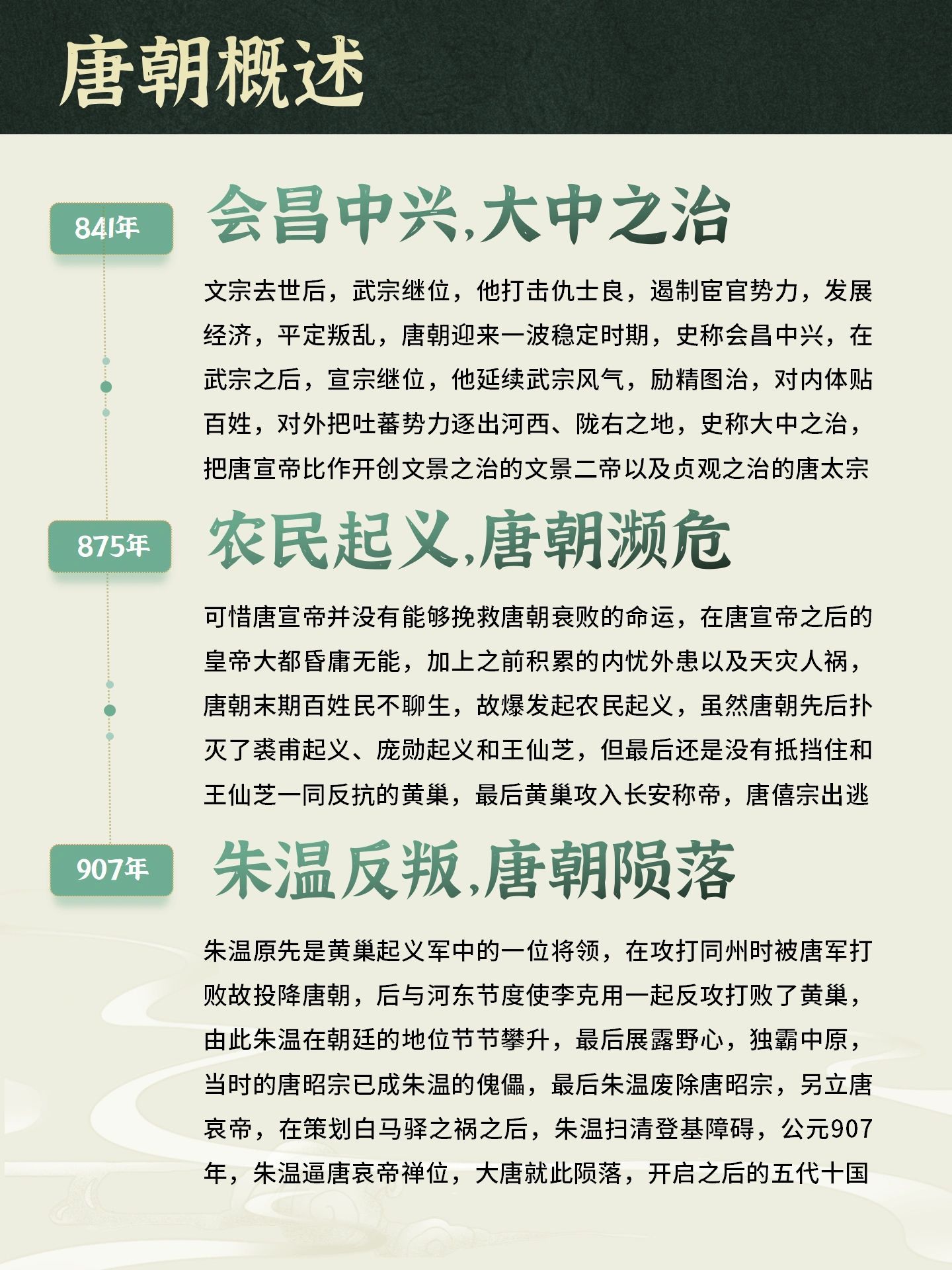 唐朝概述

841年

会昌中兴,大中之治

文宗去世后，武宗继位，他打击仇士良，遏制宦官势力，发展经济，平定叛乱，唐朝迎来一波稳定时期，史称会昌中兴，在武宗之后，宣宗继位，他延续武宗风气，励精图治，对内体贴百姓，对外把吐蕃势力逐出河西、陇右之地，史称大中之治，把唐宣帝比作开创文景之治的文景二帝以及贞观之治的唐太宗

875年

农民起义,唐朝濒危

可惜唐宣帝并没有能够挽救唐朝衰败的命运，在唐宣帝之后的皇帝大都昏庸无能，加上之前积累的内忧外患以及天灾人祸，唐朝末期百姓民不聊生，故爆发起农民起义，虽然唐朝先后扑灭了裘甫起义、庞勋起义和王仙芝，但最后还是没有抵挡住和王仙芝一同反抗的黄巢，最后黄巢攻入长安称帝，唐僖宗出逃

907年

朱温反叛,唐朝陨落

朱温原先是黄巢起义军中的一位将领，在攻打同州时被唐军打败故投降唐朝，后与河东节度使李克用一起反攻打败了黄巢，由此朱温在朝廷的地位节节攀升，最后展露野心，独霸中原，当时的唐昭宗已成朱温的傀儡，最后朱温废除唐昭宗，另立唐哀帝，在策划白马驿之祸之后，朱温扫清登基障碍，公元907年，朱温逼唐哀帝禅位，大唐就此陨落，开启之后的五代十国